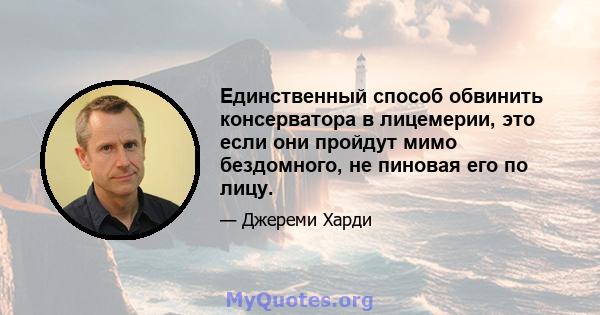 Единственный способ обвинить консерватора в лицемерии, это если они пройдут мимо бездомного, не пиновая его по лицу.

— Джереми Харди

MyQuotes.org